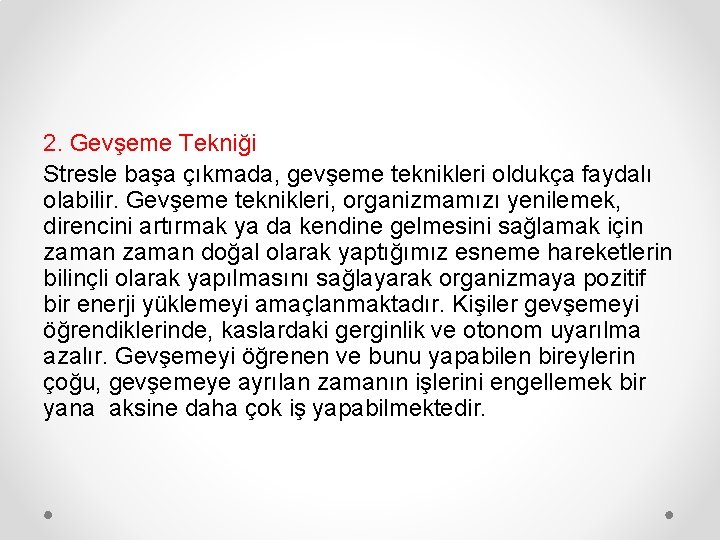 2. Gevşeme Tekniği

Stresle başa çıkmada, gevşeme teknikleri oldukça faydalı olabilir. Gevşeme teknikleri, organizmamızı yenilemek, direncini artırmak ya da kendine gelmesini sağlamak için zaman zaman doğal olarak yaptığımız esneme hareketlerin bilinçli olarak yapılmasını sağlayarak organizmaya pozitif bir enerji yüklemeyi amaçlanmaktadır. Kişiler gevşemeyi öğrendiklerinde, kaslardaki gerginlik ve otonom uyarılma azalır. Gevşemeyi öğrenen ve bunu yapabilen bireylerin çoğu, gevşemeye ayrılan zamanın işlerini engellemek bir yana aksine daha çok iş yapabilmektedir.